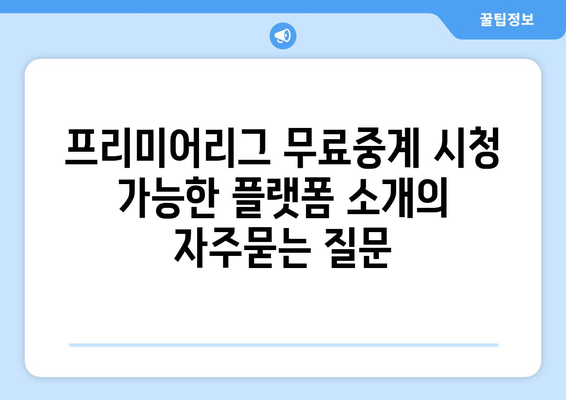 꿀팁정보

프리미어리그 무료중계 시청 가능한 플랫폼 소개의 자주묻는 질문